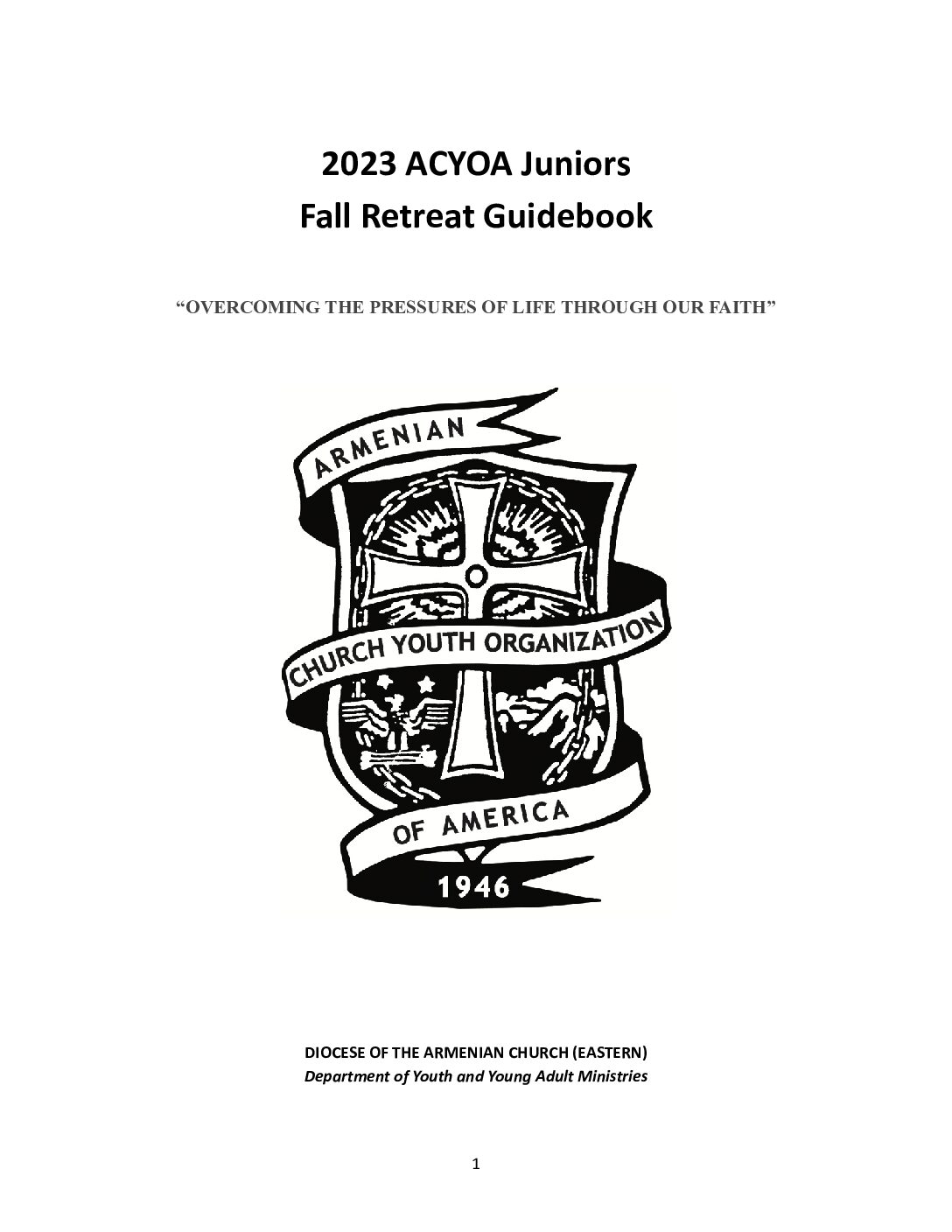 2023 ACYOA Juniors
Fall Retreat Guidebook

"OVERCOMING THE PRESSURES OF LIFE THROUGH OUR FAITH"

ARMENIAN
CHURCH YOUTH ORGANIZATION
OF AMERICA
1946

DIOCESE OF THE ARMENIAN CHURCH (EASTERN)
Department of Youth and Young Adult Ministries

1